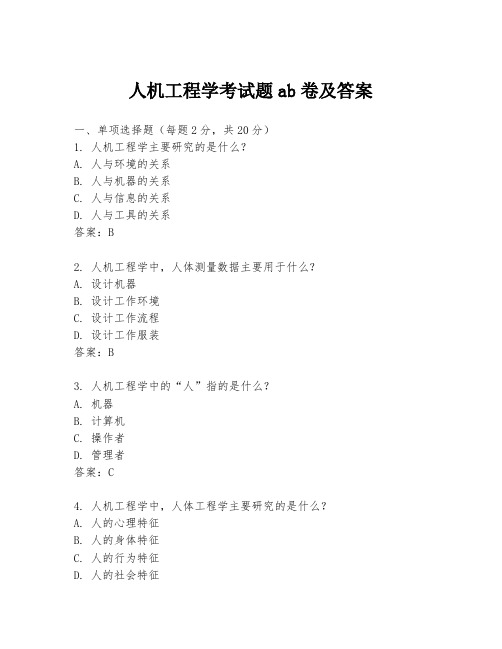 人机工程学考试题 ab 卷及答案

一、单项选择题（每题 2 分，共 20 分）

1. 人机工程学主要研究的是什么?
A. 人与环境的关系
B. 人与机器的关系
C. 人与信息的关系
D. 人与工具的关系
答案：B

2. 人机工程学中，人体测量数据主要用于什么?
A. 设计机器
B. 设计工作环境
C. 设计工作流程
D. 设计工作服装
答案：B

3. 人机工程学中的“人”指的是什么?
A. 机器
B. 计算机
C. 操作者
D. 管理者
答案：C

4. 人机工程学中，人体工程学主要研究的是什么?
A. 人的心理特征
B. 人的身体特征
C. 人的行为特征
D. 人的社会特征